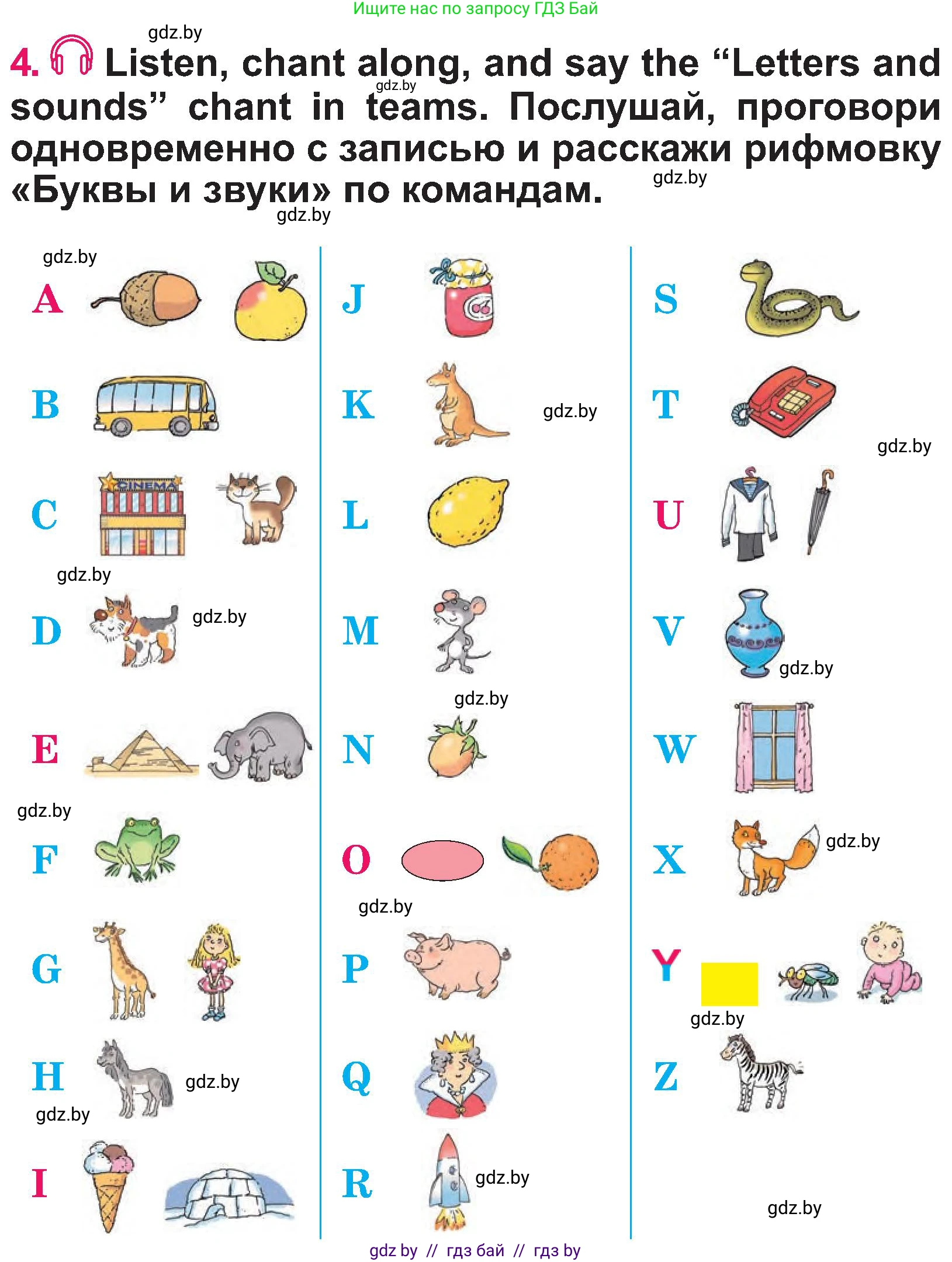 Ищите нас по запросу ГДЗ Бай

gdz.by

4. Listen, chant along, and say the “Letters and sounds” chant in teams. Послушай, проговори одновременно с записью и расскажи рифмовку «Буквы и звуки» по командам.

gdz.by gdz.by gdz.by

gdz.by
A
B
C
CINEMA
gdz.by
D
gdz.by
E
gdz.by
F
G
H
gdz.by
gdz.by
I

J
K
gdz.by
L
M
gdz.by
N
O
gdz.by
P
Q
R
gdz.by

S
T
gdz.by
U
V
gdz.by
W
X
gdz.by
Y
gdz.by
Z
gdz.by

gdz.by // гдз бай // гдз by